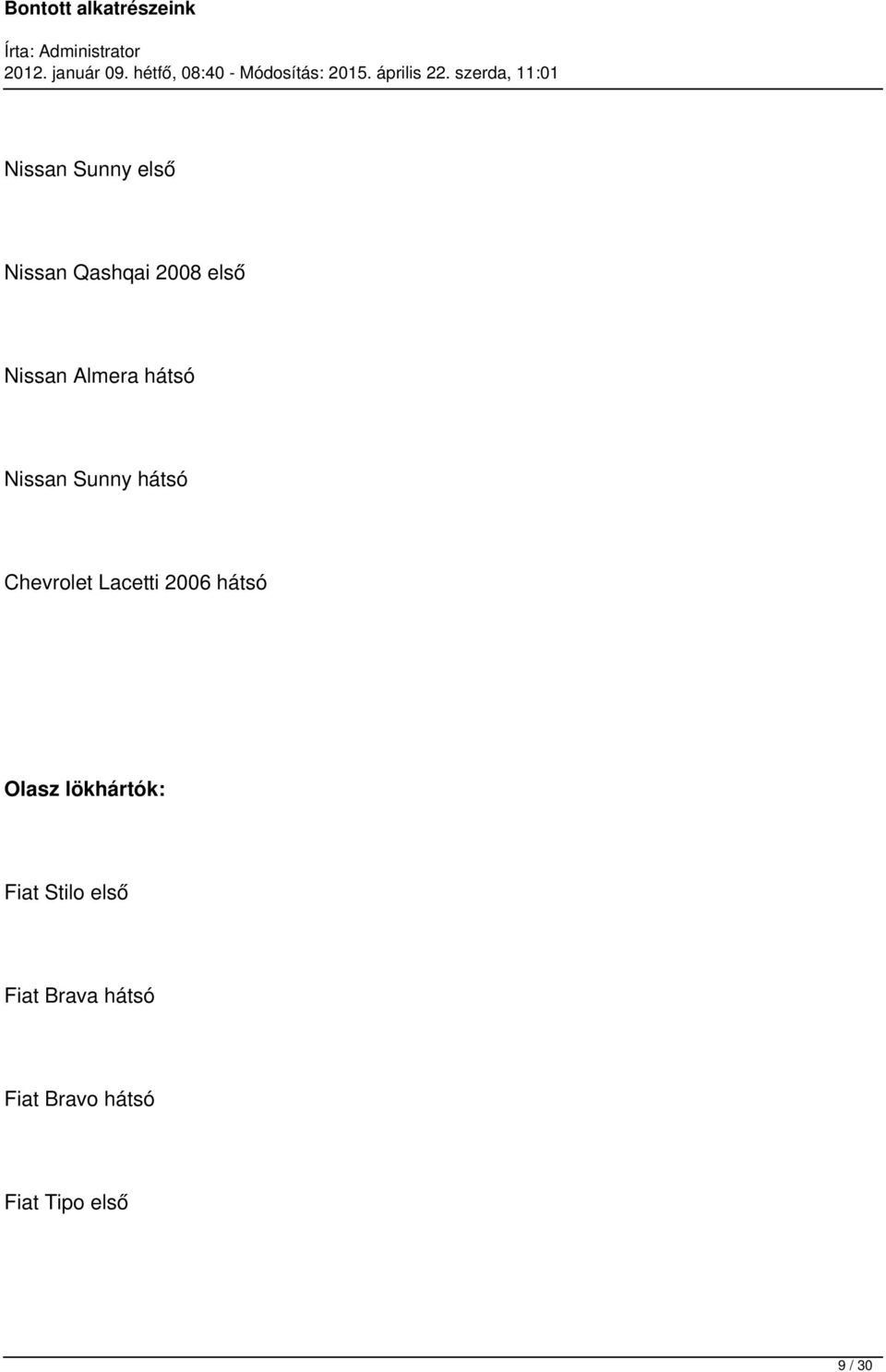 Bontott alkatrészeink

Írta: Administrator
2012. január 09. hétfő, 08:40 - Módosítás: 2015. április 22. szerda, 11:01

Nissan Sunny első

Nissan Qashqai 2008 első

Nissan Almera hátsó

Nissan Sunny hátsó

Chevrolet Lacetti 2006 hátsó

Olasz lökhártók:

Fiat Stilo első

Fiat Brava hátsó

Fiat Bravo hátsó

Fiat Tipo első

9 / 30